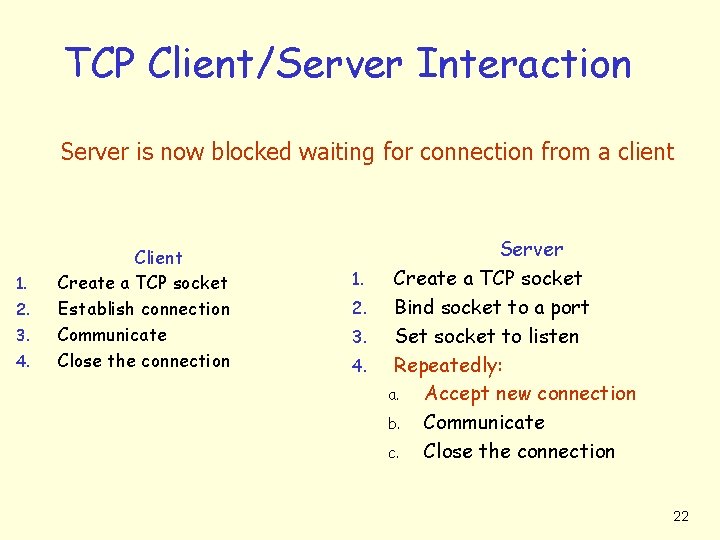 TCP Client/Server Interaction

Server is now blocked waiting for connection from a client

Client
1. Create a TCP socket
2. Establish connection
3. Communicate
4. Close the connection

Server
1. Create a TCP socket
2. Bind socket to a port
3. Set socket to listen
4. Repeatedly:
a. Accept new connection
b. Communicate
c. Close the connection

22